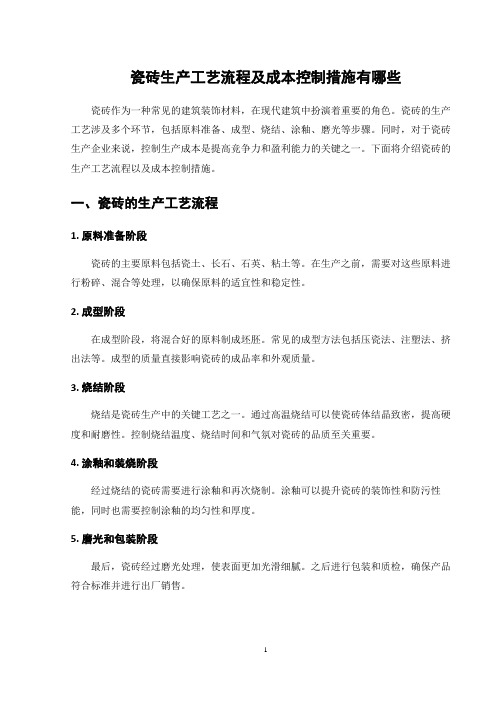 瓷砖生产工艺流程及成本控制措施有哪些

瓷砖作为一种常见的建筑装饰材料，在现代建筑中扮演着重要的角色。瓷砖的生产工艺涉及多个环节，包括原料准备、成型、烧结、涂釉、磨光等步骤。同时，对于瓷砖生产企业来说，控制生产成本是提高竞争力和盈利能力的关键之一。下面将介绍瓷砖的生产工艺流程以及成本控制措施。

一、瓷砖的生产工艺流程

1. 原料准备阶段

瓷砖的主要原料包括瓷土、长石、石英、粘土等。在生产之前，需要对这些原料进行粉碎、混合等处理，以确保原料的适宜性和稳定性。

2. 成型阶段

在成型阶段，将混合好的原料制成坯胚。常见的成型方法包括压瓷法、注塑法、挤出法等。成型的质量直接影响瓷砖的成品率和外观质量。

3. 烧结阶段

烧结是瓷砖生产中的关键工艺之一。通过高温烧结可以使瓷砖体结晶致密，提高硬度和耐磨性。控制烧结温度、烧结时间和气氛对瓷砖的品质至关重要。

4. 涂釉和装烧阶段

经过烧结的瓷砖需要进行涂釉和再次烧制。涂釉可以提升瓷砖的装饰性和防污性能，同时也需要控制涂釉的均匀性和厚度。

5. 磨光和包装阶段

最后，瓷砖经过磨光处理，使表面更加光滑细腻。之后进行包装和质检，确保产品符合标准并进行出厂销售。

1